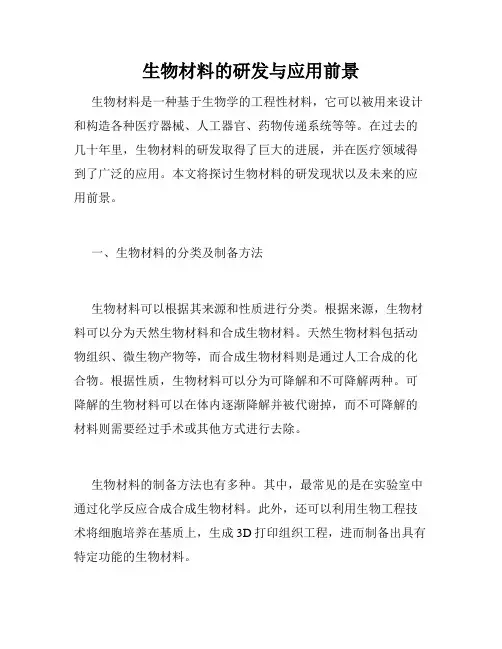 生物材料的研发与应用前景

生物材料是一种基于生物学的工程性材料，它可以被用来设计和构造各种医疗器械、人工器官、药物传递系统等等。在过去的几十年里，生物材料的研发取得了巨大的进展，并在医疗领域得到了广泛的应用。本文将探讨生物材料的研发现状以及未来的应用前景。

一、生物材料的分类及制备方法

生物材料可以根据其来源和性质进行分类。根据来源，生物材料可以分为天然生物材料和合成生物材料。天然生物材料包括动物组织、微生物产物等，而合成生物材料则是通过人工合成的化合物。根据性质，生物材料可以分为可降解和不可降解两种。可降解的生物材料可以在体内逐渐降解并被代谢掉，而不可降解的材料则需要经过手术或其他方式进行去除。

生物材料的制备方法也有多种。其中，最常见的是在实验室中通过化学反应合成合成生物材料。此外，还可以利用生物工程技术将细胞培养在基质上，生成 3D 打印组织工程，进而制备出具有特定功能的生物材料。